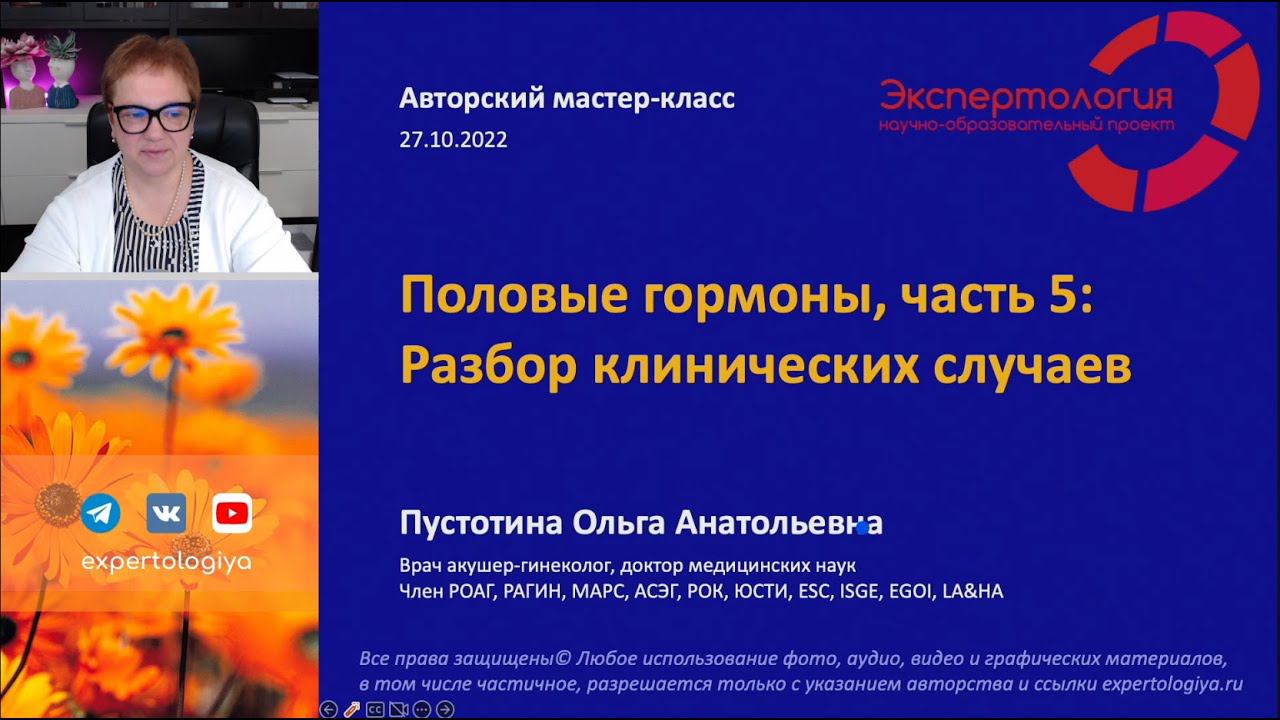 expertologiya

Авторский мастер-класс
27.10.2022

Экспертология
научно-образовательный проект

Половые гормоны, часть 5: Разбор клинических случаев

Пустотина Ольга Анатольевна

Врач акушер-гинеколог, доктор медицинских наук
Член РОАГ, РАГИН, МАРС, АСЭГ, РОК, ЮСТИ, ESC, ISGE, EGOI, LA&HA

Все права защищены© Любое использование фото, аудио, видео и графических материалов, в том числе частичное, разрешается только с указанием авторства и ссылки expertologiya.ru